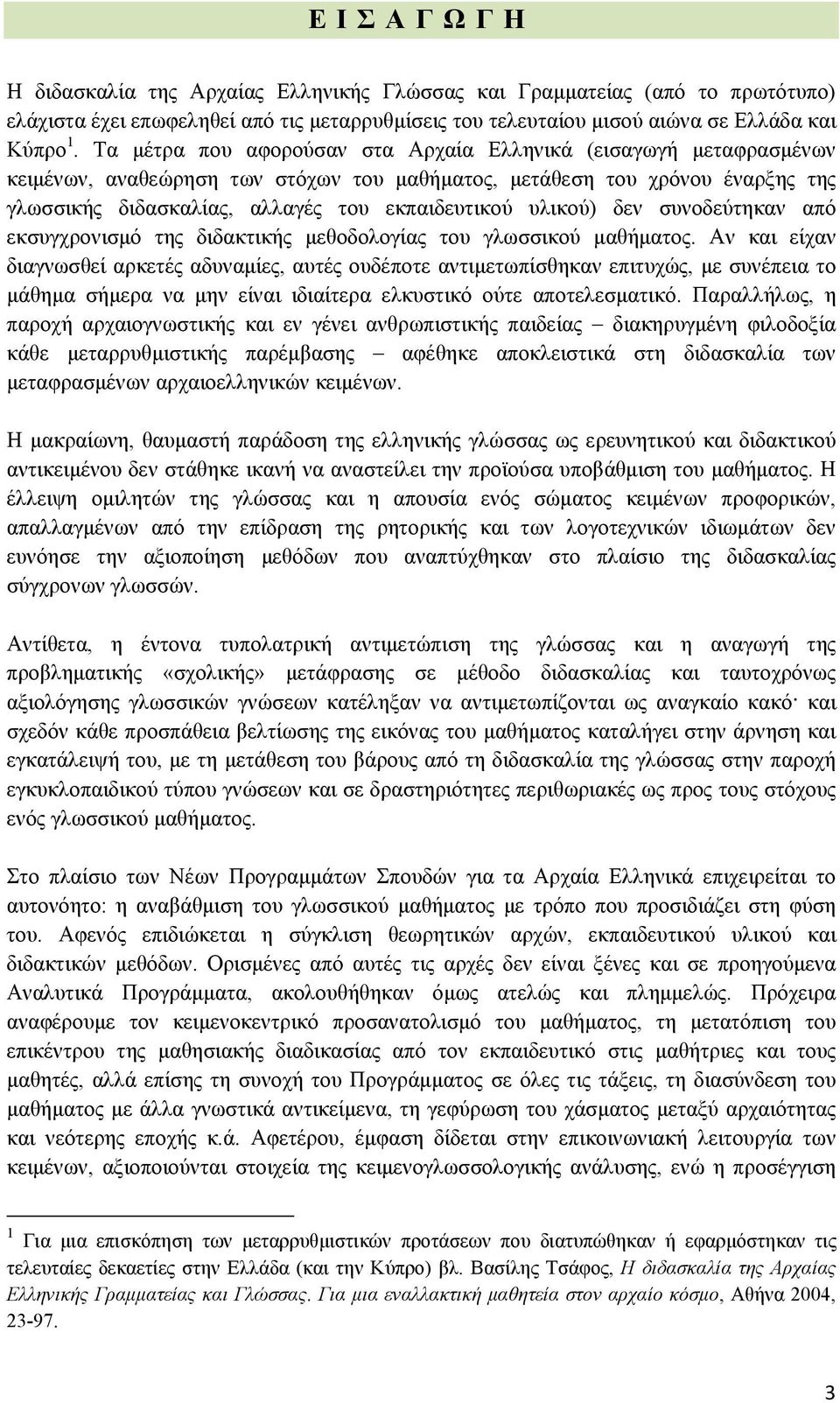 Ε Ι Σ Α Γ Ω Γ Η

Η διδασκαλία της Αρχαίας Ελληνικής Γλώσσας και Γραμματείας (από το πρωτότυπο) ελάχιστα έχει επωφεληθεί από τις μεταρρυθμίσεις του τελευταίου μισού αιώνα σε Ελλάδα και Κύπρο $^1$. Τα μέτρα που αφορούσαν στα Αρχαία Ελληνικά (εισαγωγή μεταφρασμένων κειμένων, αναθεώρηση των στόχων του μαθήματος, μετάθεση του χρόνου έναρξης της γλωσσικής διδασκαλίας, αλλαγές του εκπαιδευτικού υλικού) δεν συνοδεύτηκαν από εκσυγχρονισμό της διδακτικής μεθοδολογίας του γλωσσικού μαθήματος. Αν και είχαν διαγνωσθεί αρκετές αδυναμίες, αυτές ουδέποτε αντιμετωπίσθηκαν επιτυχώς, με συνέπεια το μάθημα σήμερα να μην είναι ιδιαίτερα ελκυστικό ούτε αποτελεσματικό. Παραλλήλως, η παροχή αρχαιογνωστικής και εν γένει ανθρωπιστικής παιδείας – διακηρυγμένη φιλοδοξία κάθε μεταρρυθμιστικής παρέμβασης – αφέθηκε αποκλειστικά στη διδασκαλία των μεταφρασμένων αρχαιοελληνικών κειμένων.

Η μακραίωνη, θαυμαστή παράδοση της ελληνικής γλώσσας ως ερευνητικού και διδακτικού αντικειμένου δεν στάθηκε ικανή να αναστείλει την προϊούσα υποβάθμιση του μαθήματος. Η έλλειψη ομιλητών της γλώσσας και η απουσία ενός σώματος κειμένων προφορικών, απαλλαγμένων από την επίδραση της ρητορικής και των λογοτεχνικών ιδιωμάτων δεν ευνόησε την αξιοποίηση μεθόδων που αναπτύχθηκαν στο πλαίσιο της διδασκαλίας σύγχρονων γλωσσών.

Αντίθετα, η έντονα τυπολατρική αντιμετώπιση της γλώσσας και η αναγωγή της προβληματικής «σχολικής» μετάφρασης σε μέθοδο διδασκαλίας και ταυτοχρόνως αξιολόγησης γλωσσικών γνώσεων κατέληξαν να αντιμετωπίζονται ως αναγκαίο κακό· και σχεδόν κάθε προσπάθεια βελτίωσης της εικόνας του μαθήματος καταλήγει στην άρνηση και εγκατάλειψή του, με τη μετάθεση του βάρους από τη διδασκαλία της γλώσσας στην παροχή εγκυκλοπαιδικού τύπου γνώσεων και σε δραστηριότητες περιθωριακές ως προς τους στόχους ενός γλωσσικού μαθήματος.

Στο πλαίσιο των Νέων Προγραμμάτων Σπουδών για τα Αρχαία Ελληνικά επιχειρείται το αυτονόητο: η αναβάθμιση του γλωσσικού μαθήματος με τρόπο που προσιδιάζει στη φύση του. Αφενός επιδιώκεται η σύγκλιση θεωρητικών αρχών, εκπαιδευτικού υλικού και διδακτικών μεθόδων. Ορισμένες από αυτές τις αρχές δεν είναι ξένες και σε προηγούμενα Αναλυτικά Προγράμματα, ακολουθήθηκαν όμως ατελώς και πλημμελώς. Πρόχειρα αναφέρουμε τον κειμενοκεντρικό προσανατολισμό του μαθήματος, τη μετατόπιση του επικέντρου της μαθησιακής διαδικασίας από τον εκπαιδευτικό στις μαθήτριες και τους μαθητές, αλλά επίσης τη συνοχή του Προγράμματος σε όλες τις τάξεις, τη διασύνδεση του μαθήματος με άλλα γνωστικά αντικείμενα, τη γεφύρωση του χάσματος μεταξύ αρχαιότητας και νεότερης εποχής κ.ά. Αφετέρου, έμφαση δίδεται στην επικοινωνιακή λειτουργία των κειμένων, αξιοποιούνται στοιχεία της κειμενογλωσσολογικής ανάλυσης, ενώ η προσέγγιση

$^1$ Για μια επισκόπηση των μεταρρυθμιστικών προτάσεων που διατυπώθηκαν ή εφαρμόστηκαν τις τελευταίες δεκαετίες στην Ελλάδα (και την Κύπρο) βλ. Βασίλης Τσάφος, Η διδασκαλία της Αρχαίας Ελληνικής Γραμματείας και Γλώσσας. Για μια εναλλακτική μαθητεία στον αρχαίο κόσμο, Αθήνα 2004, 23-97.

3